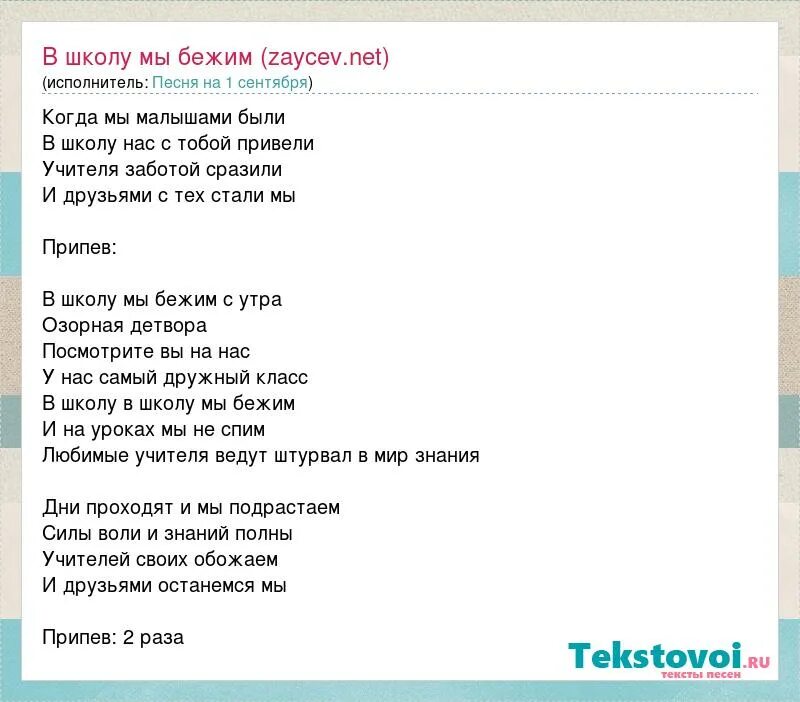 В школу мы бежим (zaycev.net)
(исполнитель: Песня на 1 сентября)

Когда мы малышами были
В школу нас с тобой привели
Учителя заботой сразили
И друзьями с тех стали мы

Припев:

В школу мы бежим с утра
Озорная детвора
Посмотрите вы на нас
У нас самый дружный класс
В школу в школу мы бежим
И на уроках мы не спим
Любимые учителя ведут штурвал в мир знания

Дни проходят и мы подрастаем
Силы воли и знаний полны
Учителей своих обожаем
И друзьями останемся мы

Припев: 2 раза

Tekstovoi.ru
тексты песен